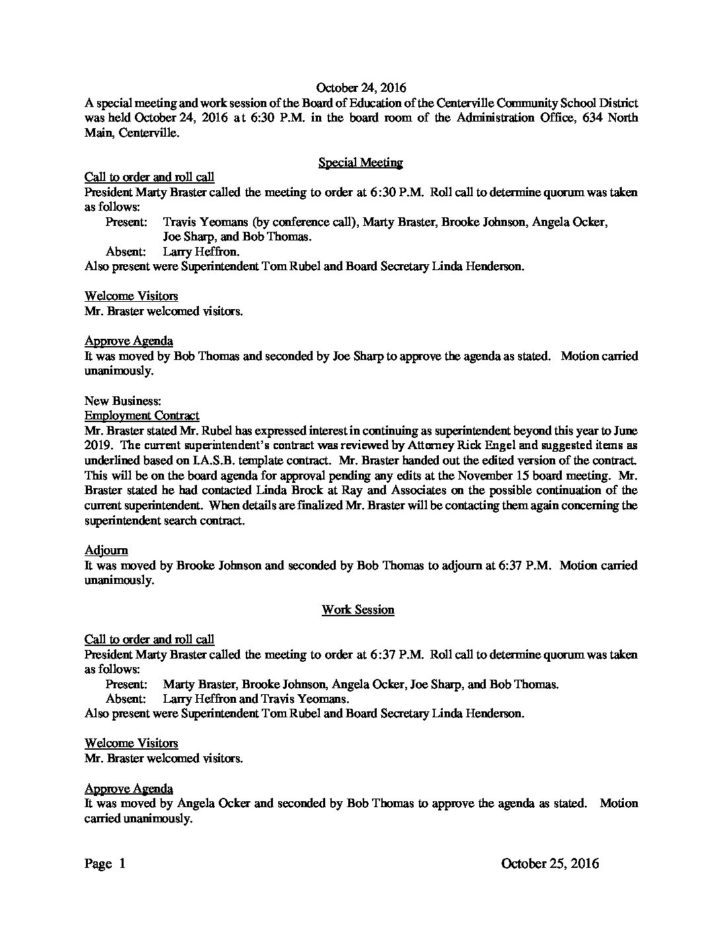 October 24, 2016
A special meeting and work session of the Board of Education of the Centerville Community School District was held October 24, 2016 at 6:30 P.M. in the board room of the Administration Office, 634 North Main, Centerville.

Special Meeting

Call to order and roll call
President Marty Braster called the meeting to order at 6:30 P.M. Roll call to determine quorum was taken as follows:
Present: Travis Yeomans (by conference call), Marty Braster, Brooke Johnson, Angela Ocker, Joe Sharp, and Bob Thomas.
Absent: Larry Heffron.
Also present were Superintendent Tom Rubel and Board Secretary Linda Henderson.

Welcome Visitors
Mr. Braster welcomed visitors.

Approve Agenda
It was moved by Bob Thomas and seconded by Joe Sharp to approve the agenda as stated. Motion carried unanimously.

New Business:
Employment Contract
Mr. Braster stated Mr. Rubel has expressed interest in continuing as superintendent beyond this year to June 2019. The current superintendent's contract was reviewed by Attorney Rick Engel and suggested items as underlined based on I.A.S.B. template contract. Mr. Braster handed out the edited version of the contract. This will be on the board agenda for approval pending any edits at the November 15 board meeting. Mr. Braster stated he had contacted Linda Brock at Ray and Associates on the possible continuation of the current superintendent. When details are finalized Mr. Braster will be contacting them again concerning the superintendent search contract.

Adjourn
It was moved by Brooke Johnson and seconded by Bob Thomas to adjourn at 6:37 P.M. Motion carried unanimously.

Work Session

Call to order and roll call
President Marty Braster called the meeting to order at 6:37 P.M. Roll call to determine quorum was taken as follows:
Present: Marty Braster, Brooke Johnson, Angela Ocker, Joe Sharp, and Bob Thomas.
Absent: Larry Heffron and Travis Yeomans.
Also present were Superintendent Tom Rubel and Board Secretary Linda Henderson.

Welcome Visitors
Mr. Braster welcomed visitors.

Approve Agenda
It was moved by Angela Ocker and seconded by Bob Thomas to approve the agenda as stated. Motion carried unanimously.

Page 1 October 25, 2016